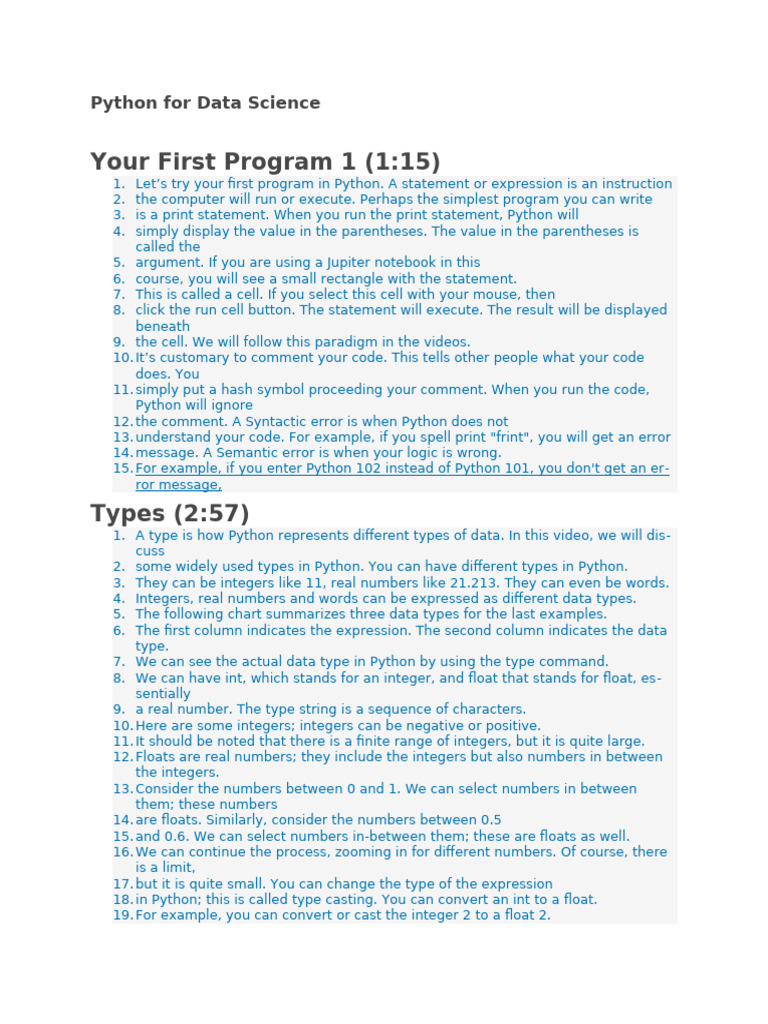 Python for Data Science

Your First Program 1 (1:15)

1. Let's try your first program in Python. A statement or expression is an instruction
2. the computer will run or execute. Perhaps the simplest program you can write
3. is a print statement. When you run the print statement, Python will
4. simply display the value in the parentheses. The value in the parentheses is called the
5. argument. If you are using a Jupiter notebook in this
6. course, you will see a small rectangle with the statement.
7. This is called a cell. If you select this cell with your mouse, then
8. click the run cell button. The statement will execute. The result will be displayed beneath
9. the cell. We will follow this paradigm in the videos.
10. It's customary to comment your code. This tells other people what your code does. You
11. simply put a hash symbol proceeding your comment. When you run the code, Python will ignore
12. the comment. A Syntactic error is when Python does not
13. understand your code. For example, if you spell print "frint", you will get an error
14. message. A Semantic error is when your logic is wrong.
15. For example, if you enter Python 102 instead of Python 101, you don't get an error message,

Types (2:57)

1. A type is how Python represents different types of data. In this video, we will discuss
2. some widely used types in Python. You can have different types in Python.
3. They can be integers like 11, real numbers like 21.213. They can even be words.
4. Integers, real numbers and words can be expressed as different data types.
5. The following chart summarizes three data types for the last examples.
6. The first column indicates the expression. The second column indicates the data type.
7. We can see the actual data type in Python by using the type command.
8. We can have int, which stands for an integer, and float that stands for float, essentially
9. a real number. The type string is a sequence of characters.
10. Here are some integers; integers can be negative or positive.
11. It should be noted that there is a finite range of integers, but it is quite large.
12. Floats are real numbers; they include the integers but also numbers in between the integers.
13. Consider the numbers between 0 and 1. We can select numbers in between them; these numbers
14. are floats. Similarly, consider the numbers between 0.5
15. and 0.6. We can select numbers in-between them; these are floats as well.
16. We can continue the process, zooming in for different numbers. Of course, there is a limit,
17. but it is quite small. You can change the type of the expression
18. in Python; this is called type casting. You can convert an int to a float.
19. For example, you can convert or cast the integer 2 to a float 2.